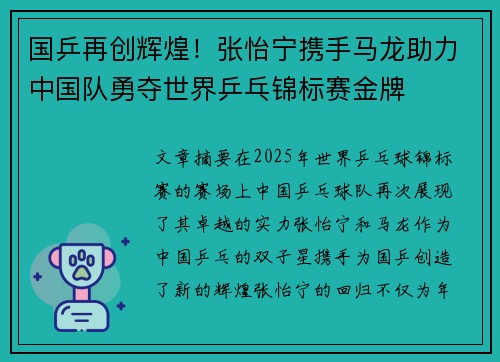 国乒再创辉煌！张怡宁携手马龙助力中国队勇夺世界乒乓锦标赛金牌

文章摘要在2025年世界乒乓球锦标赛的赛场上中国乒乓球队再次展现了其卓越的实力张怡宁和马龙作为中国乒乓的双子星携手为国乒创造了新的辉煌张怡宁的回归不仅为年